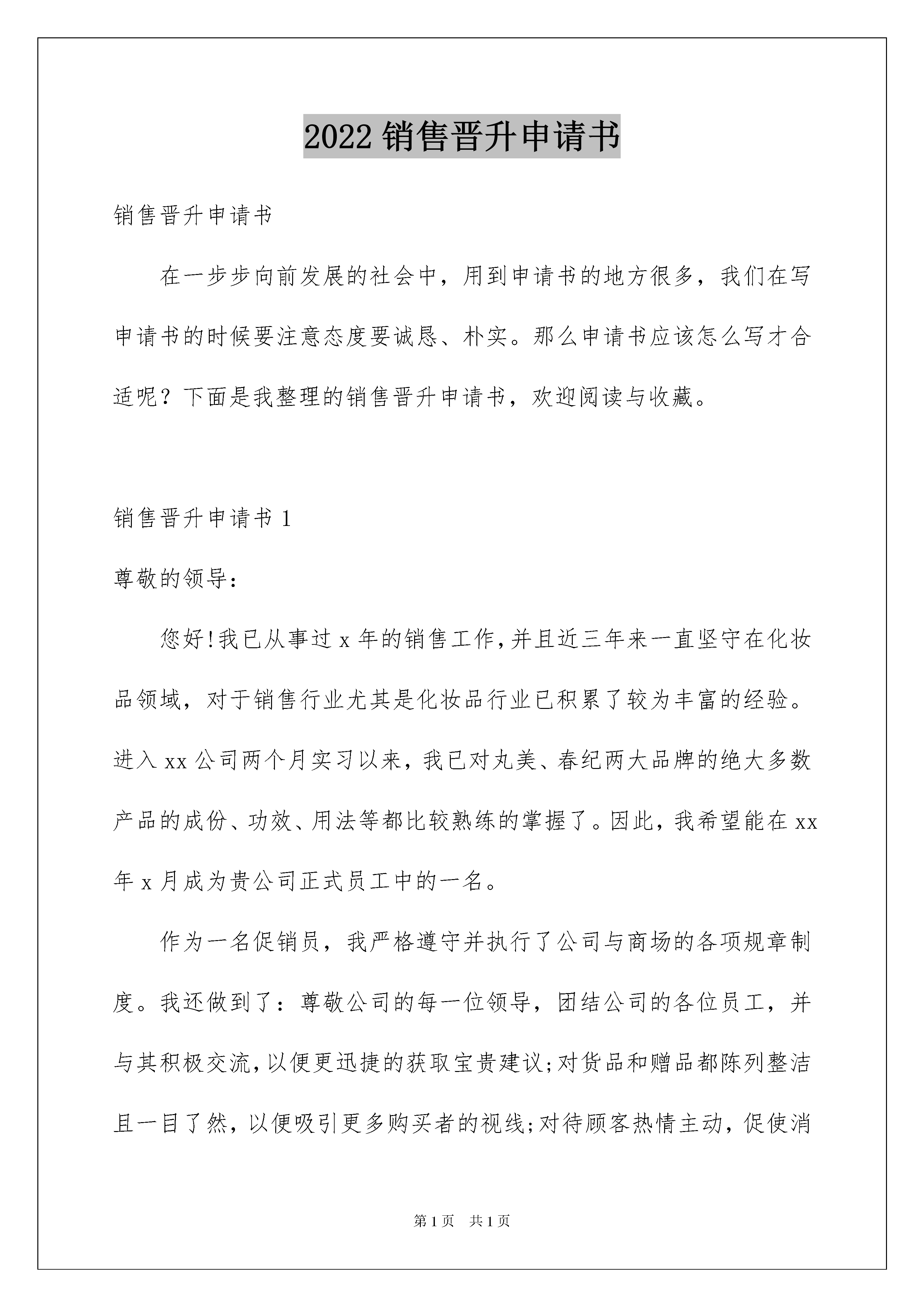 2022 销售晋升申请书

销售晋升申请书

在一步步向前发展的社会中，用到申请书的地方很多，我们在写申请书的时候要注意态度要诚恳、朴实。那么申请书应该怎么写才合适呢？下面是我整理的销售晋升申请书，欢迎阅读与收藏。

销售晋升申请书 1

尊敬的领导：

您好!我已从事过 x 年的销售工作,并且近三年来一直坚守在化妆品领域，对于销售行业尤其是化妆品行业已积累了较为丰富的经验。进入 xx 公司两个月实习以来，我已对丸美、春纪两大品牌的绝大多数产品的成份、功效、用法等都比较熟练的掌握了。因此，我希望能在 xx 年 x 月成为贵公司正式员工中的一名。

作为一名促销员，我严格遵守并执行了公司与商场的各项规章制度。我还做到了：尊敬公司的每一位领导，团结公司的各位员工，并与其积极交流,以便更迅捷的获取宝贵建议;对货品和赠品都陈列整洁且一目了然，以便吸引更多购买者的视线;对待顾客热情主动，促使消

第 1 页 共 1 页